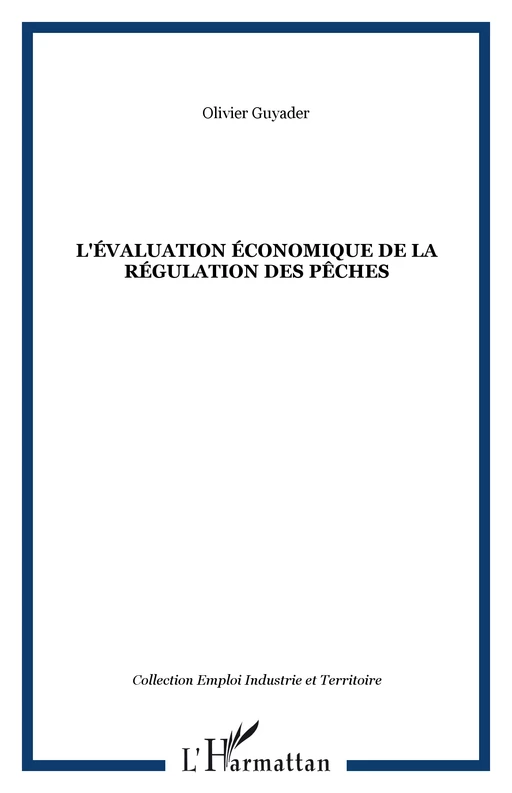 Olivier Guyader

L'ÉVALUATION ÉCONOMIQUE DE LA RÉGULATION DES PÊCHES

Collection Emploi Industrie et Territoire

L'Harmattan